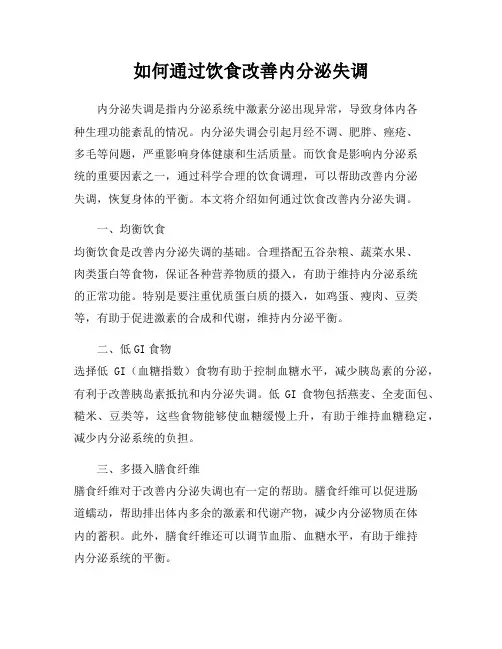 如何通过饮食改善内分泌失调

内分泌失调是指内分泌系统中激素分泌出现异常，导致身体内各种生理功能紊乱的情况。内分泌失调会引起月经不调、肥胖、痤疮、多毛等问题，严重影响身体健康和生活质量。而饮食是影响内分泌系统的重要因素之一，通过科学合理的饮食调理，可以帮助改善内分泌失调，恢复身体的平衡。本文将介绍如何通过饮食改善内分泌失调。

一、均衡饮食

均衡饮食是改善内分泌失调的基础。合理搭配五谷杂粮、蔬菜水果、肉类蛋白等食物，保证各种营养物质的摄入，有助于维持内分泌系统的正常功能。特别是要注重优质蛋白质的摄入，如鸡蛋、瘦肉、豆类等，有助于促进激素的合成和代谢，维持内分泌平衡。

二、低GI食物

选择低 GI（血糖指数）食物有助于控制血糖水平，减少胰岛素的分泌，有利于改善胰岛素抵抗和内分泌失调。低 GI 食物包括燕麦、全麦面包、糙米、豆类等，这些食物能够使血糖缓慢上升，有助于维持血糖稳定，减少内分泌系统的负担。

三、多摄入膳食纤维

膳食纤维对于改善内分泌失调也有一定的帮助。膳食纤维可以促进肠道蠕动，帮助排出体内多余的激素和代谢产物，减少内分泌物质在体内的蓄积。此外，膳食纤维还可以调节血脂、血糖水平，有助于维持内分泌系统的平衡。